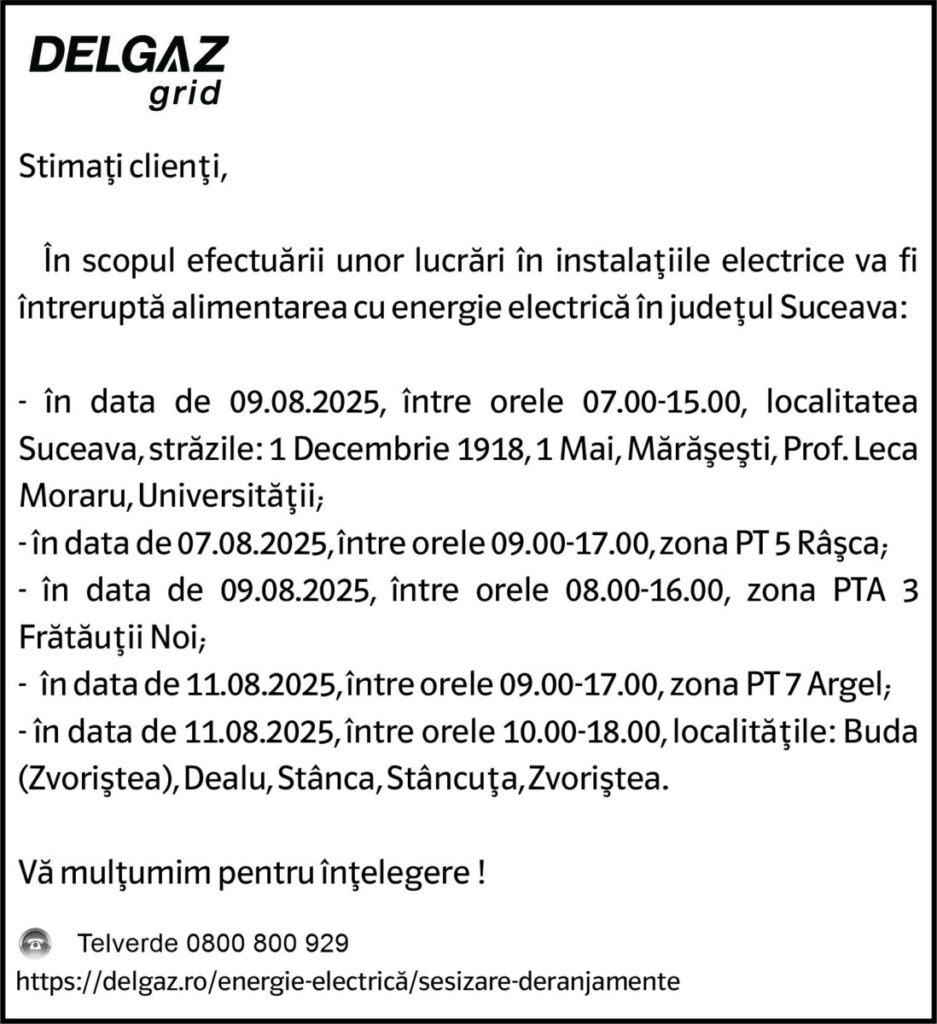 DELGAZ
grid

Stimaţi clienţi,

În scopul efectuării unor lucrări în instalaţiile electrice va fi întreruptă alimentarea cu energie electrică în judeţul Suceava:

- în data de 09.08.2025, între orele 07.00-15.00, localitatea Suceava, străzile: 1 Decembrie 1918, 1 Mai, Mărăşeşti, Prof. Leca Moraru, Universităţii;
- în data de 07.08.2025, între orele 09.00-17.00, zona PT 5 Râşca;
- în data de 09.08.2025, între orele 08.00-16.00, zona PTA 3 Frătăuţii Noi;
- în data de 11.08.2025, între orele 09.00-17.00, zona PT 7 Argel;
- în data de 11.08.2025, între orele 10.00-18.00, localităţile: Buda (Zvoriştea), Dealu, Stânca, Stâncuţa, Zvoriştea.

Vă mulţumim pentru înţelegere !

Telverde 0800 800 929
https://delgaz.ro/energie-electrică/sesizare-deranjamente